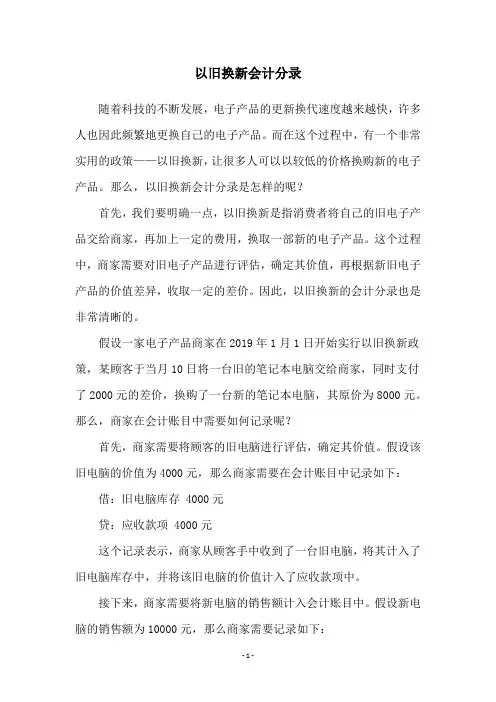 以旧换新会计分录

随着科技的不断发展，电子产品的更新换代速度越来越快，许多人也因此频繁地更换自己的电子产品。而在这个过程中，有一个非常实用的政策——以旧换新，让很多人可以以较低的价格换购新的电子产品。那么，以旧换新会计分录是怎样的呢？

首先，我们要明确一点，以旧换新是指消费者将自己的旧电子产品交给商家，再加上一定的费用，换取一部新的电子产品。这个过程中，商家需要对旧电子产品进行评估，确定其价值，再根据新旧电子产品的价值差异，收取一定的差价。因此，以旧换新的会计分录也是非常清晰的。

假设一家电子产品商家在 2019 年 1 月 1 日开始实行以旧换新政策，某顾客于当月 10 日将一台旧的笔记本电脑交给商家，同时支付了 2000 元的差价，换购了一台新的笔记本电脑，其原价为 8000 元。那么，商家在会计账目中需要如何记录呢？

首先，商家需要将顾客的旧电脑进行评估，确定其价值。假设该旧电脑的价值为 4000 元，那么商家需要在会计账目中记录如下：

借：旧电脑库存 4000 元

贷：应收款项 4000 元

这个记录表示，商家从顾客手中收到了一台旧电脑，将其计入了旧电脑库存中，并将该旧电脑的价值计入了应收款项中。

接下来，商家需要将新电脑的销售额计入会计账目中。假设新电脑的销售额为 10000 元，那么商家需要记录如下：

- 1 -